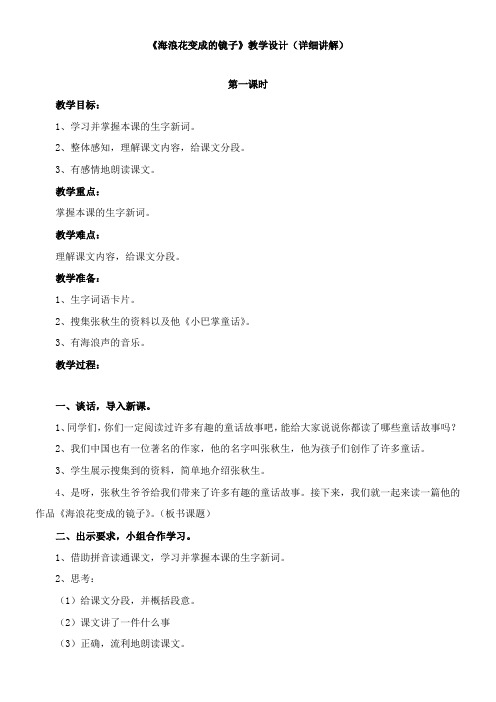 《海浪花变成的镜子》教学设计（详细讲解）

第一课时

教学目标：

1、学习并掌握本课的生字新词。

2、整体感知，理解课文内容，给课文分段。

3、有感情地朗读课文。

教学重点：

掌握本课的生字新词。

教学难点：

理解课文内容，给课文分段。

教学准备：

1、生字词语卡片。

2、搜集张秋生的资料以及他《小巴掌童话》。

3、有海浪声的音乐。

教学过程：

一、谈话，导入新课。

1、同学们，你们一定阅读过许多有趣的童话故事吧，能给大家说说你都读了哪些童话故事吗？

2、我们中国也有一位著名的作家，他的名字叫张秋生，他为孩子们创作了许多童话。

3、学生展示搜集到的资料，简单地介绍张秋生。

4、是呀，张秋生爷爷给我们带来了许多有趣的童话故事。接下来，我们就一起来读一篇他的作品《海浪花变成的镜子》。（板书课题）

二、出示要求，小组合作学习。

1、借助拼音读通课文，学习并掌握本课的生字新词。

2、思考：

（1）给课文分段，并概括段意。

（2）课文讲了一件什么事

（3）正确，流利地朗读课文。